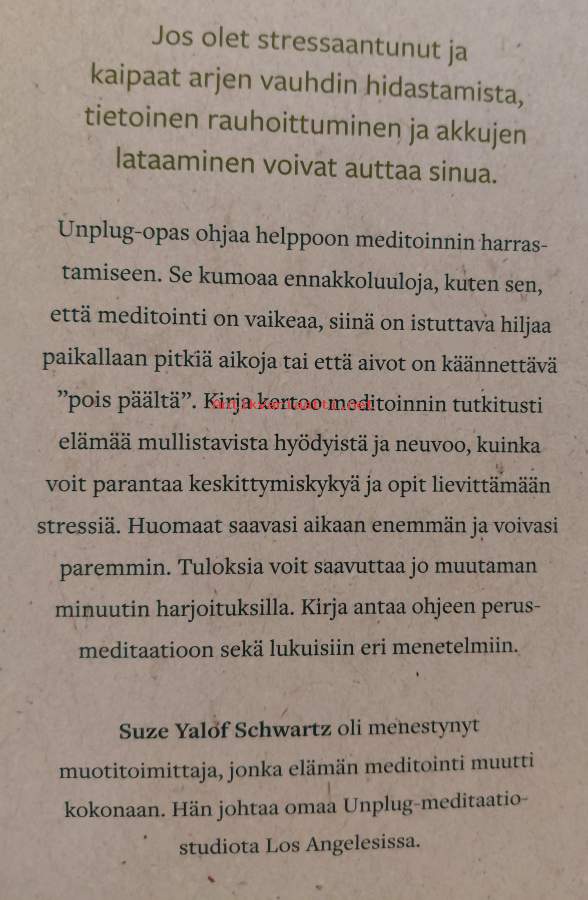 Jos olet stressaantunut ja kaipaat arjen vauhdin hidastamista, tietoinen rauhoittuminen ja akkujen lataaminen voivat auttaa sinua.

Unplug-opas ohjaa helppoon meditoinnin harrastamiseen. Se kumoaa ennakkoluuloja, kuten sen, että meditointi on vaikeaa, siinä on istuttava hiljaa paikallaan pitkiä aikoja tai että aivot on käännettävä "pois päältä". Kirja kertoo meditoinnin tutkitusti elämää mullistavista hyödyistä ja neuvoo, kuinka voit parantaa keskittymiskykyä ja opit lievittämään stressiä. Huomaat saavasi aikaan enemmän ja voivasi paremmin. Tuloksia voit saavuttaa jo muutaman minuutin harjoituksilla. Kirja antaa ohjeen perusmeditaatioon sekä lukuisiin eri menetelmiin.

Suze Yalof Schwartz oli menestynyt muotitoimittaja, jonka elämän meditointi muutti kokonaan. Hän johtaa omaa Unplug-meditaatiostudiota Los Angelesissa.